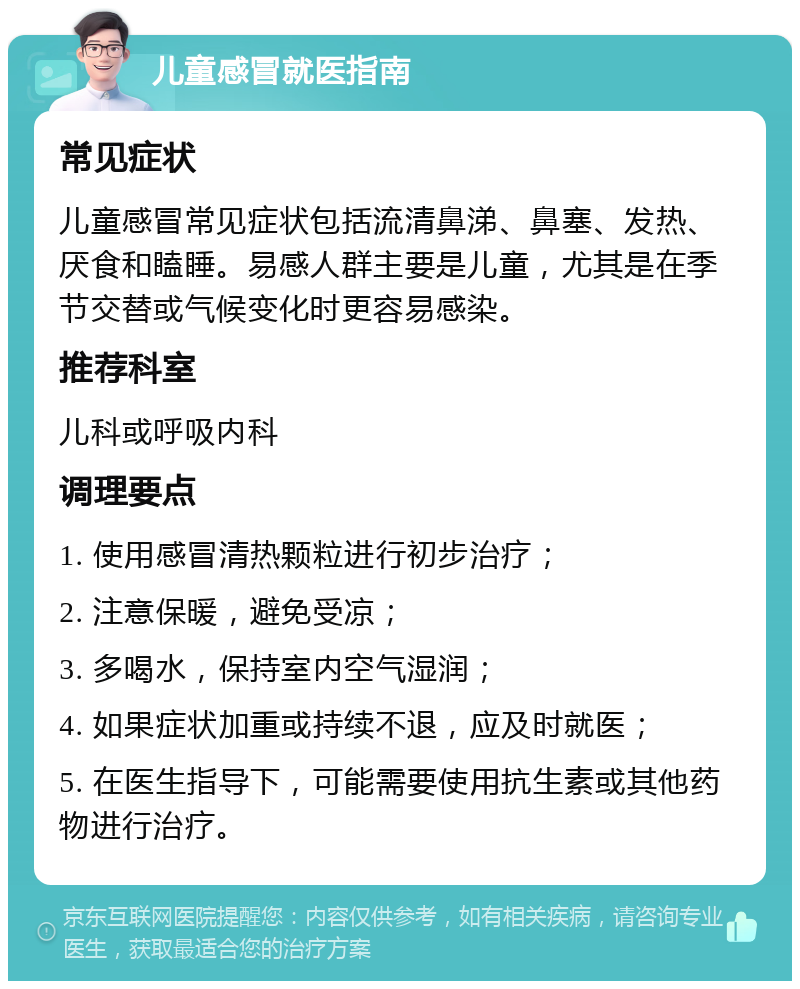 儿童感冒就医指南

常见症状

儿童感冒常见症状包括流清鼻涕、鼻塞、发热、厌食和瞌睡。易感人群主要是儿童，尤其是在季节交替或气候变化时更容易感染。

推荐科室

儿科或呼吸内科

调理要点

1. 使用感冒清热颗粒进行初步治疗；

2. 注意保暖，避免受凉；

3. 多喝水，保持室内空气湿润；

4. 如果症状加重或持续不退，应及时就医；

5. 在医生指导下，可能需要使用抗生素或其他药物进行治疗。

京东互联网医院提醒您：内容仅供参考，如有相关疾病，请咨询专业医生，获取最适合您的治疗方案